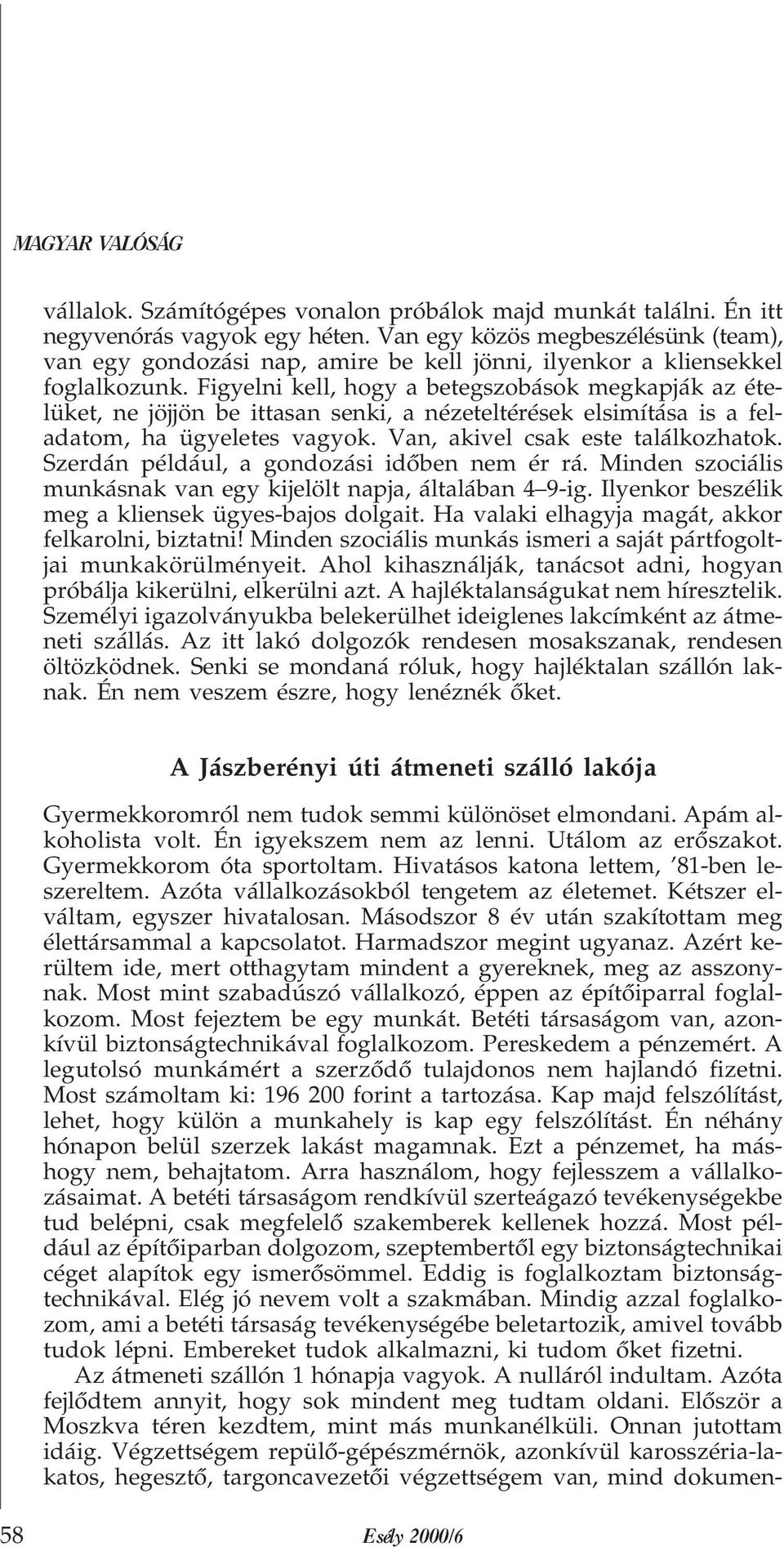 MAGYAR VALÓSÁG

vállalok. Számítógépes vonalon próbálok majd munkát találni. Én itt negyvenórás vagyok egy héten. Van egy közös megbeszélésünk (team), van egy gondozási nap, amire be kell jönni, ilyenkor a kliensekkel foglalkozunk. Figyelni kell, hogy a betegszobások megkapják az ételüket, ne jöjjön be ittasan senki, a nézeteltérések elsimítása is a feladatom, ha ügyeletes vagyok. Van, akivel csak este találkozhatok. Szerdán például, a gondozási időben nem ér rá. Minden szociális munkásnak van egy kijelölt napja, általában 4–9-ig. Ilyenkor beszélik meg a kliensek ügyes-bajos dolgait. Ha valaki elhagyja magát, akkor felkarolni, biztatni! Minden szociális munkás ismeri a saját pártfogoltjai munkakörülményeit. Ahol kihasználják, tanácsot adni, hogyan próbálja kikerülni, elkerülni azt. A hajléktalanságukat nem híresztelik. Személyi igazolványukba belekerülhet ideiglenes lakcímként az átmeneti szállás. Az itt lakó dolgozók rendesen mosakszanak, rendesen öltözködnek. Senki se mondaná róluk, hogy hajléktalan szállón laknak. Én nem veszem észre, hogy lenéznék őket.

A Jászberényi úti átmeneti szálló lakója

Gyermekkoromról nem tudok semmi különöset elmondani. Apám alkoholista volt. Én igyekszem nem az lenni. Utálom az erőszakot. Gyermekkorom óta sportoltam. Hivatásos katona lettem, ’81-ben leszereltem. Azóta vállalkozásokból tengetem az életemet. Kétszer elváltam, egyszer hivatalosan. Másodszor 8 év után szakítottam meg élettársammal a kapcsolatot. Harmadszor megint ugyanaz. Azért kerültem ide, mert otthagytam mindent a gyereknek, meg az asszonynak. Most mint szabadúszó vállalkozó, éppen az építőiparral foglalkozom. Most fejeztem be egy munkát. Betéti társaságom van, azonkívül biztonságtechnikával foglalkozom. Pereskedem a pénzemért. A legutolsó munkámért a szerződő tulajdonos nem hajlandó fizetni. Most számoltam ki: 196 200 forint a tartozása. Kap majd felszólítást, lehet, hogy külön a munkahely is kap egy felszólítást. Én néhány hónapon belül szerzek lakást magamnak. Ezt a pénzemet, ha máshogy nem, behajtatom. Arra használom, hogy fejlesszem a vállalkozásaimat. A betéti társaságom rendkívül szerteágazó tevékenységekbe tud belépni, csak megfelelő szakemberek kellenek hozzá. Most például az építőiparban dolgozom, szeptembertől egy biztonságtechnikai céget alapítok egy ismerősömmel. Eddig is foglalkoztam biztonságtechnikával. Elég jó nevem volt a szakmában. Mindig azzal foglalkozom, ami a betéti társaság tevékenységébe beletartozik, amivel tovább tudok lépni. Embereket tudok alkalmazni, ki tudom őket fizetni.

Az átmeneti szállón 1 hónapja vagyok. A nulláról indultam. Azóta fejlődtem annyit, hogy sok mindent meg tudtam oldani. Először a Moszkva téren kezdtem, mint más munkanélküli. Onnan jutottam idáig. Végzettségem repülő-gépészmérnök, azonkívül karosszéria-lakatos, hegesztő, targoncavezetői végzettségem van, mind dokumen-

58 Esély 2000/6